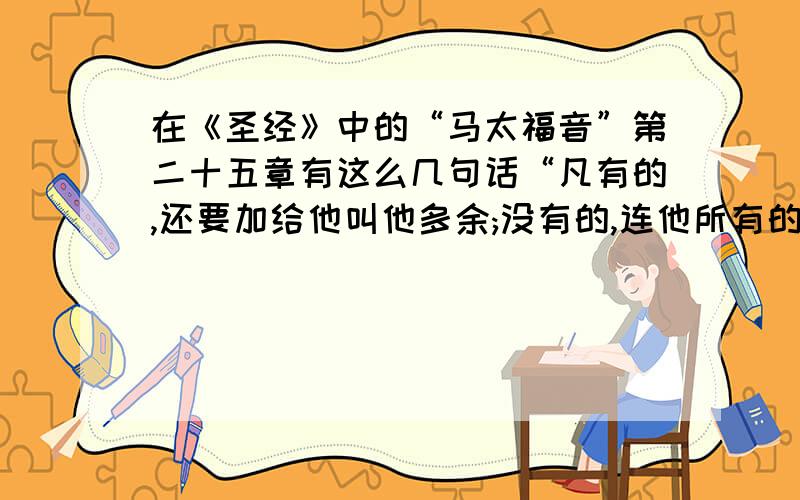 在《圣经》中的“马太福音”第二十五章有这么几句话“凡有的,还要加给他叫他多余;没有的,连他所有的